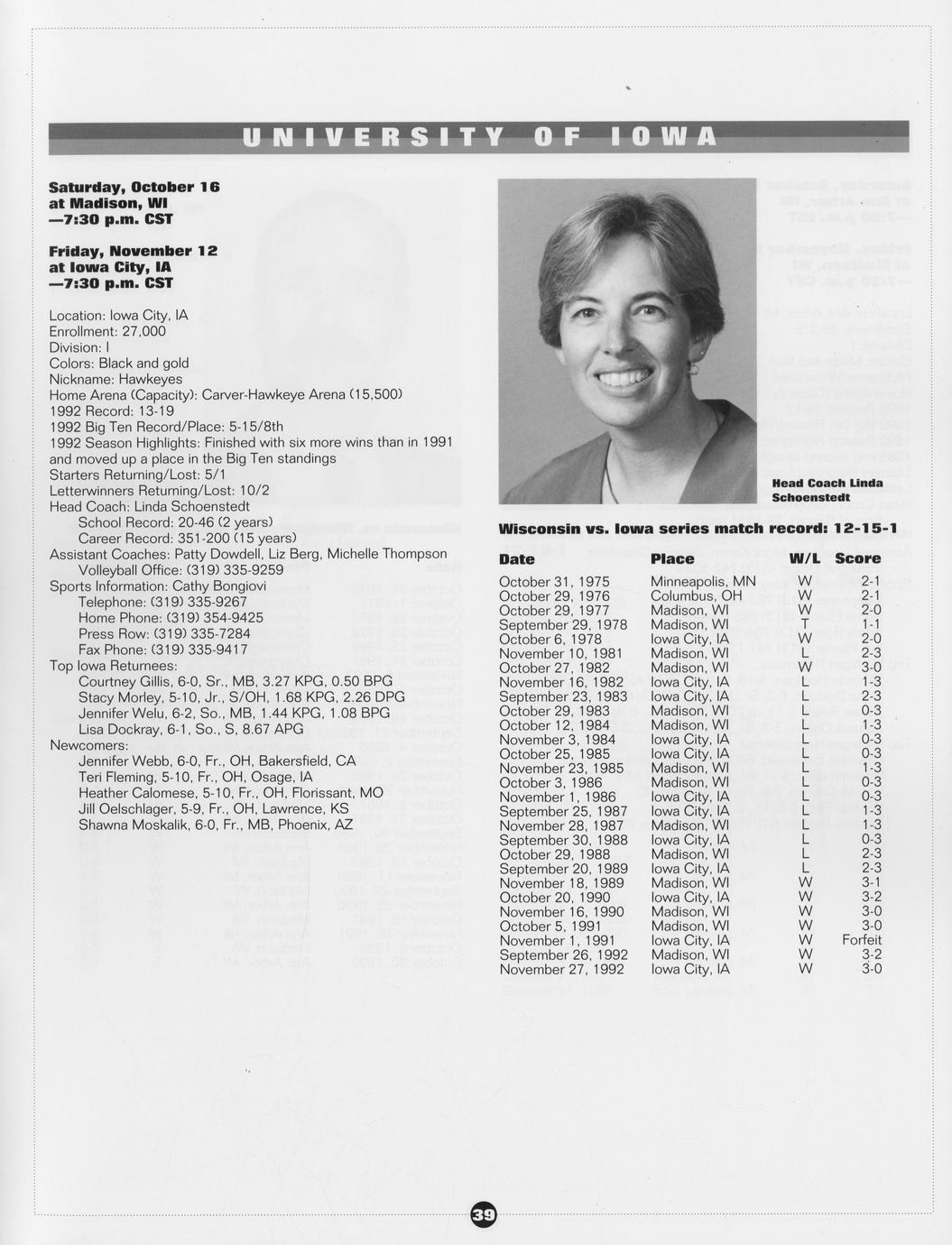 UNIVERSITY OF IOWA

Saturday, October 16
at Madison, WI
—7:30 p.m. CST

Friday, November 12
at Iowa City, IA
—7:30 p.m. CST

Location: Iowa City, IA
Enrollment: 27,000
Division: I
Colors: Black and gold
Nickname: Hawkeyes
Home Arena (Capacity): Carver-Hawkeye Arena (15,500)
1992 Record: 13-19
1992 Big Ten Record/Place: 5-15/8th
1992 Season Highlights: Finished with six more wins than in 1991 and moved up a place in the Big Ten standings
Starters Returning/Lost: 5/1
Letterwinners Returning/Lost: 10/2
Head Coach: Linda Schoenstedt
School Record: 20-46 (2 years)
Career Record: 351-200 (15 years)
Assistant Coaches: Patty Dowdell, Liz Berg, Michelle Thompson
Volleyball Office: (319) 335-9259
Sports Information: Cathy Bongiovi
Telephone: (319) 335-9267
Home Phone: (319) 354-9425
Press Row: (319) 335-7284
Fax Phone: (319) 335-9417
Top Iowa Returnees:
Courtney Gillis, 6-0, Sr., MB, 3.27 KPG, 0.50 BPG
Stacy Morley, 5-10, Jr., S/OH, 1.68 KPG, 2.26 DPG
Jennifer Welu, 6-2, So., MB, 1.44 KPG, 1.08 BPG
Lisa Dockray, 6-1, So., S, 8.67 APG
Newcomers:
Jennifer Webb, 6-0, Fr., OH, Bakersfield, CA
Teri Fleming, 5-10, Fr., OH, Osage, IA
Heather Calomese, 5-10, Fr., OH, Florissant, MO
Jill Oelschlager, 5-9, Fr., OH, Lawrence, KS
Shawna Moskalik, 6-0, Fr., MB, Phoenix, AZ

Head Coach Linda Schoenstedt

Wisconsin vs. Iowa series match record: 12-15-1

| Date | Place | W/L | Score |
|---|---|---|---|
| October 31, 1975 | Minneapolis, MN | W | 2-1 |
| October 29, 1976 | Columbus, OH | W | 2-1 |
| October 29, 1977 | Madison, WI | W | 2-0 |
| September 29, 1978 | Madison, WI | T | 1-1 |
| October 6, 1978 | Iowa City, IA | W | 2-0 |
| November 10, 1981 | Madison, WI | L | 2-3 |
| October 27, 1982 | Madison, WI | W | 3-0 |
| November 16, 1982 | Iowa City, IA | L | 1-3 |
| September 23, 1983 | Iowa City, IA | L | 2-3 |
| October 29, 1983 | Madison, WI | L | 0-3 |
| October 12, 1984 | Madison, WI | L | 1-3 |
| November 3, 1984 | Iowa City, IA | L | 0-3 |
| October 25, 1985 | Iowa City, IA | L | 0-3 |
| November 23, 1985 | Madison, WI | L | 1-3 |
| October 3, 1986 | Madison, WI | L | 0-3 |
| November 1, 1986 | Iowa City, IA | L | 0-3 |
| September 25, 1987 | Iowa City, IA | L | 1-3 |
| November 28, 1987 | Madison, WI | L | 1-3 |
| September 30, 1988 | Iowa City, IA | L | 0-3 |
| October 29, 1988 | Madison, WI | L | 2-3 |
| September 20, 1989 | Iowa City, IA | L | 2-3 |
| November 18, 1989 | Madison, WI | W | 3-1 |
| October 20, 1990 | Iowa City, IA | W | 3-2 |
| November 16, 1990 | Madison, WI | W | 3-0 |
| October 5, 1991 | Madison, WI | W | 3-0 |
| November 1, 1991 | Iowa City, IA | W | Forfeit |
| September 26, 1992 | Madison, WI | W | 3-2 |
| November 27, 1992 | Iowa City, IA | W | 3-0 |

39